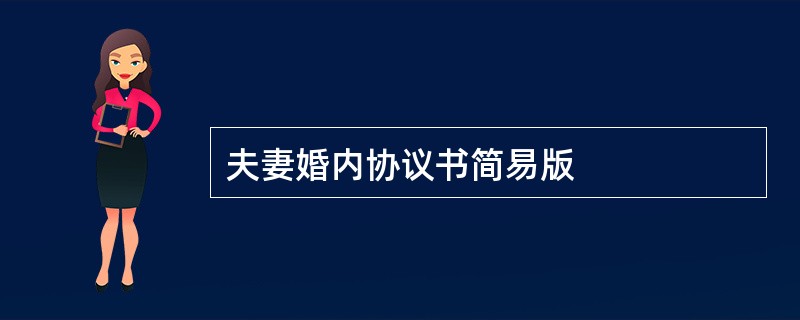 夫妻婚内协议书简易版